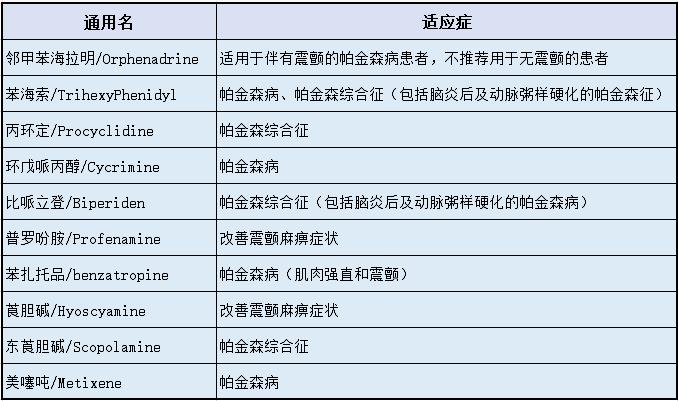 | 通用名 | 适应症 |
|---|---|
| 邻甲苯海拉明/Orphenadrine | 适用于伴有震颤的帕金森病患者，不推荐用于无震颤的患者 |
| 苯海索/TrihexyPhenidyl | 帕金森病、帕金森综合征（包括脑炎后及动脉粥样硬化的帕金森征） |
| 丙环定/Procyclidine | 帕金森综合征 |
| 环戊哌丙醇/Cycrimine | 帕金森病 |
| 比哌立登/Biperiden | 帕金森综合征（包括脑炎后及动脉粥样硬化的帕金森病） |
| 普罗吩胺/Profenamine | 改善震颤麻痹症状 |
| 苯扎托品/benzatropine | 帕金森病（肌肉强直和震颤） |
| 莨胆碱/Hyoscyamine | 改善震颤麻痹症状 |
| 东莨胆碱/Scopolamine | 帕金森综合征 |
| 美噻吨/Metixene | 帕金森病 |